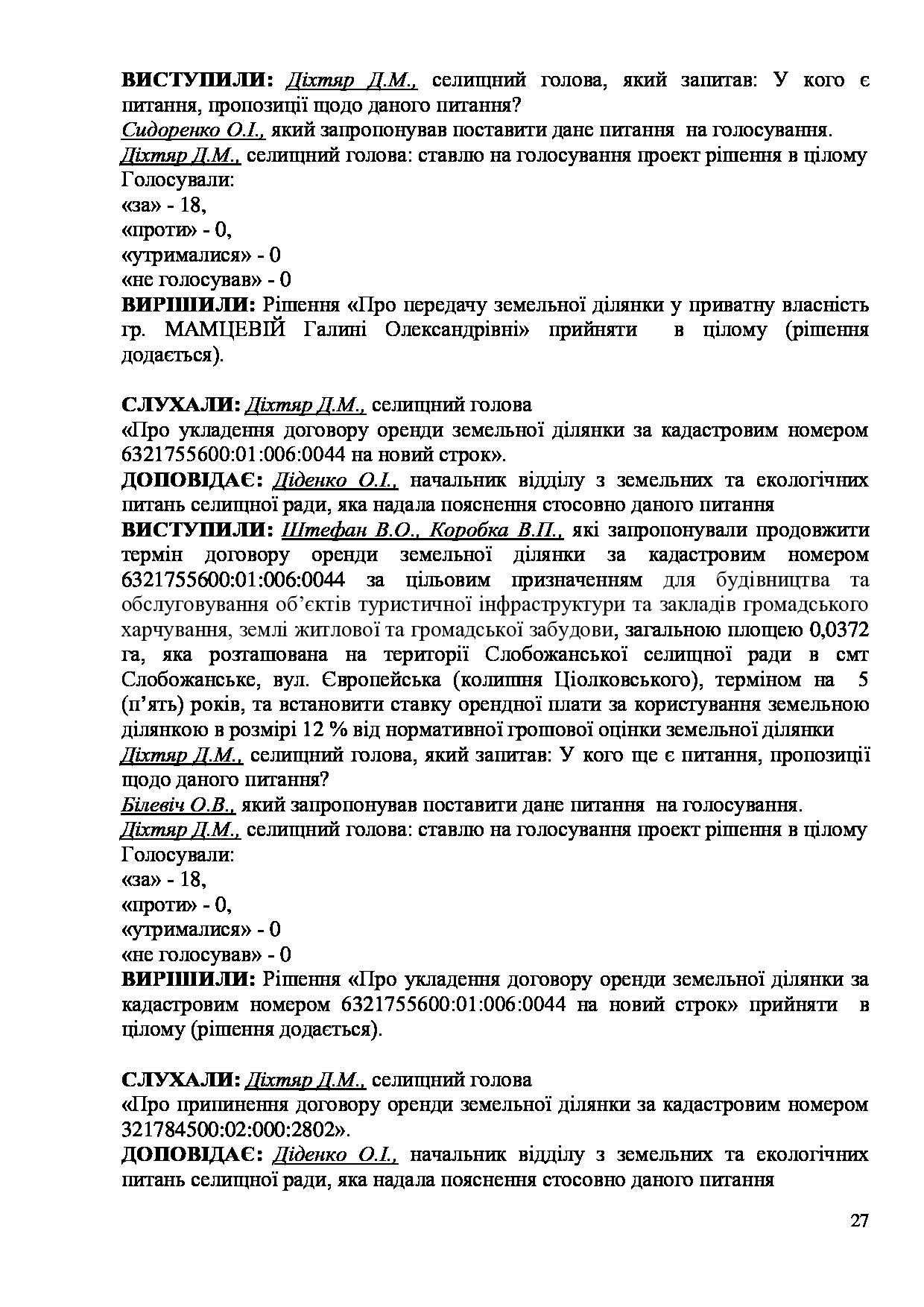 ВИСТУПИЛИ: Діхтяр Д.М., селищний голова, який запитав: У кого є питання, пропозиції щодо даного питання?
Сидоренко О.І., який запропонував поставити дане питання на голосування.
Діхтяр Д.М., селищний голова: ставлю на голосування проект рішення в цілому
Голосували:
«за» - 18,
«проти» - 0,
«утрималися» - 0
«не голосував» - 0
ВИРІШИЛИ: Рішення «Про передачу земельної ділянки у приватну власність гр. МАМЦЕВІЙ Галині Олександрівні» прийняти в цілому (рішення додається).

СЛУХАЛИ: Діхтяр Д.М., селищний голова
«Про укладення договору оренди земельної ділянки за кадастровим номером 6321755600:01:006:0044 на новий строк».
ДОПОВІДАЄ: Діденко О.І., начальник відділу з земельних та екологічних питань селищної ради, яка надала пояснення стосовно даного питання
ВИСТУПИЛИ: Штефан В.О., Коробка В.П., які запропонували продовжити термін договору оренди земельної ділянки за кадастровим номером 6321755600:01:006:0044 за цільовим призначенням для будівництва та обслуговування об'єктів туристичної інфраструктури та закладів громадського харчування, землі житлової та громадської забудови, загальною площею 0,0372 га, яка розташована на території Слобожанської селищної ради в смт Слобожанське, вул. Європейська (колишня Ціолковського), терміном на 5 (п'ять) років, та встановити ставку орендної плати за користування земельною ділянкою в розмірі 12 % від нормативної грошової оцінки земельної ділянки
Діхтяр Д.М., селищний голова, який запитав: У кого ще є питання, пропозиції щодо даного питання?
Білевіч О.В., який запропонував поставити дане питання на голосування.
Діхтяр Д.М., селищний голова: ставлю на голосування проект рішення в цілому
Голосували:
«за» - 18,
«проти» - 0,
«утрималися» - 0
«не голосував» - 0
ВИРІШИЛИ: Рішення «Про укладення договору оренди земельної ділянки за кадастровим номером 6321755600:01:006:0044 на новий строк» прийняти в цілому (рішення додається).

СЛУХАЛИ: Діхтяр Д.М., селищний голова
«Про припинення договору оренди земельної ділянки за кадастровим номером 321784500:02:000:2802».
ДОПОВІДАЄ: Діденко О.І., начальник відділу з земельних та екологічних питань селищної ради, яка надала пояснення стосовно даного питання

27